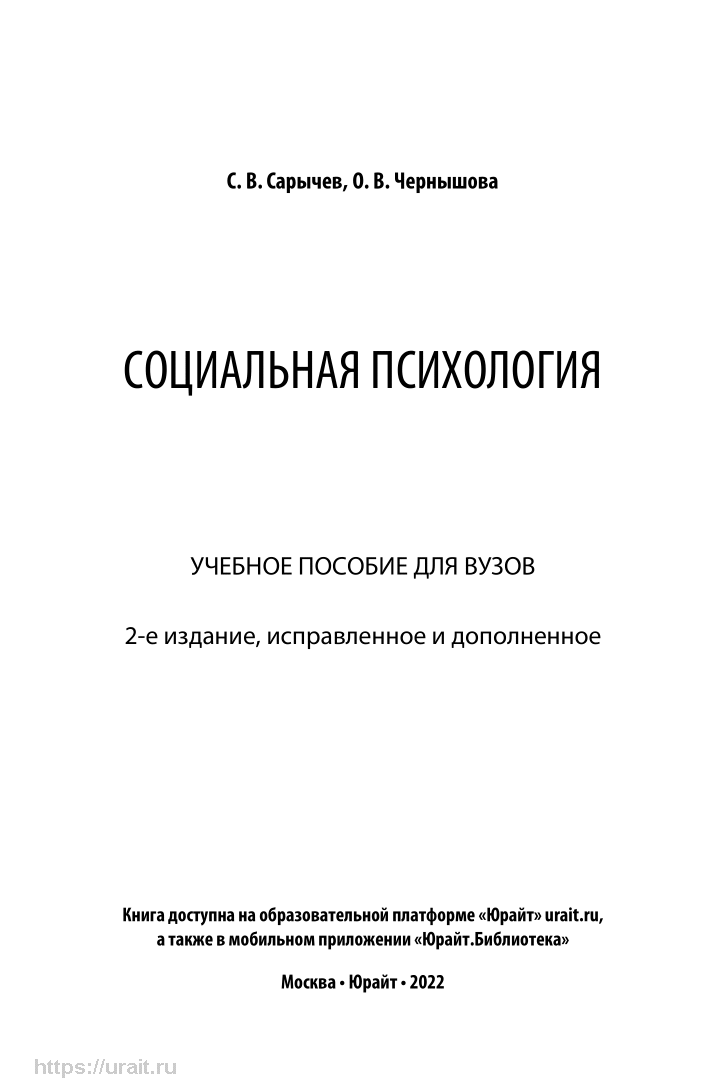 С. В. Сарычев, О. В. Чернышова

СОЦИАЛЬНАЯ ПСИХОЛОГИЯ

УЧЕБНОЕ ПОСОБИЕ ДЛЯ ВУЗОВ

2-е издание, исправленное и дополненное

Книга доступна на образовательной платформе «Юрайт» urait.ru, а также в мобильном приложении «Юрайт.Библиотека»

Москва • Юрайт • 2022

https://urait.ru